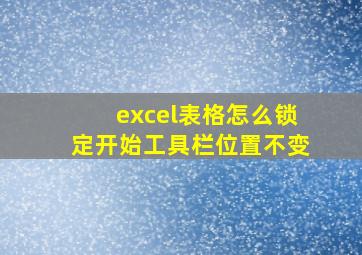 excel表格怎么锁定开始工具栏位置不变